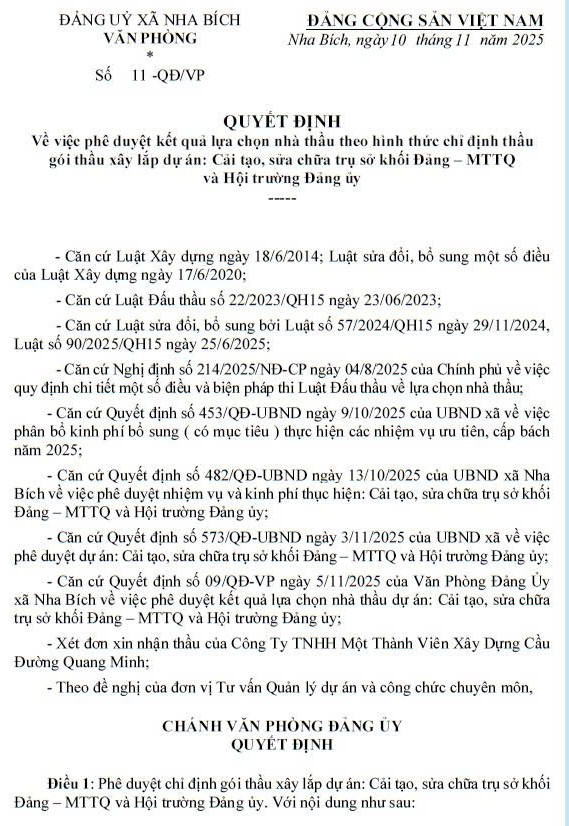 ĐẢNG UỶ XÃ NHA BÍCH
VĂN PHÒNG
*
Số 11 -QĐ/VP

ĐẢNG CỘNG SẢN VIỆT NAM
Nha Bích, ngày 10 tháng 11 năm 2025

QUYẾT ĐỊNH
Về việc phê duyệt kết quả lựa chọn nhà thầu theo hình thức chỉ định thầu gói thầu xây lắp dự án: Cải tạo, sửa chữa trụ sở khối Đảng – MTTQ và Hội trường Đảng ủy
-----

- Căn cứ Luật Xây dựng ngày 18/6/2014; Luật sửa đổi, bổ sung một số điều của Luật Xây dựng ngày 17/6/2020;

- Căn cứ Luật Đấu thầu số 22/2023/QH15 ngày 23/06/2023;

- Căn cứ Luật sửa đổi, bổ sung bởi Luật số 57/2024/QH15 ngày 29/11/2024, Luật số 90/2025/QH15 ngày 25/6/2025;

- Căn cứ Nghị định số 214/2025/NĐ-CP ngày 04/8/2025 của Chính phủ về việc quy định chi tiết một số điều và biện pháp thi Luật Đấu thầu về lựa chọn nhà thầu;

- Căn cứ Quyết định số 453/QĐ-UBND ngày 9/10/2025 của UBND xã về việc phân bổ kinh phí bổ sung ( có mục tiêu ) thực hiện các nhiệm vụ ưu tiên, cấp bách năm 2025;

- Căn cứ Quyết định số 482/QĐ-UBND ngày 13/10/2025 của UBND xã Nha Bích về việc phê duyệt nhiệm vụ và kinh phí thực hiện: Cải tạo, sửa chữa trụ sở khối Đảng – MTTQ và Hội trường Đảng ủy;

- Căn cứ Quyết định số 573/QĐ-UBND ngày 3/11/2025 của UBND xã về việc phê duyệt dự án: Cải tạo, sửa chữa trụ sở khối Đảng – MTTQ và Hội trường Đảng ủy;

- Căn cứ Quyết định số 09/QĐ-VP ngày 5/11/2025 của Văn Phòng Đảng Ủy xã Nha Bích về việc phê duyệt kết quả lựa chọn nhà thầu dự án: Cải tạo, sửa chữa trụ sở khối Đảng – MTTQ và Hội trường Đảng ủy;

- Xét đơn xin nhận thầu của Công Ty TNHH Một Thành Viên Xây Dựng Cầu Đường Quang Minh;

- Theo đề nghị của đơn vị Tư vấn Quản lý dự án và công chức chuyên môn,

CHÁNH VĂN PHÒNG ĐẢNG ỦY
QUYẾT ĐỊNH

Điều 1: Phê duyệt chỉ định gói thầu xây lắp dự án: Cải tạo, sửa chữa trụ sở khối Đảng – MTTQ và Hội trường Đảng ủy. Với nội dung như sau: